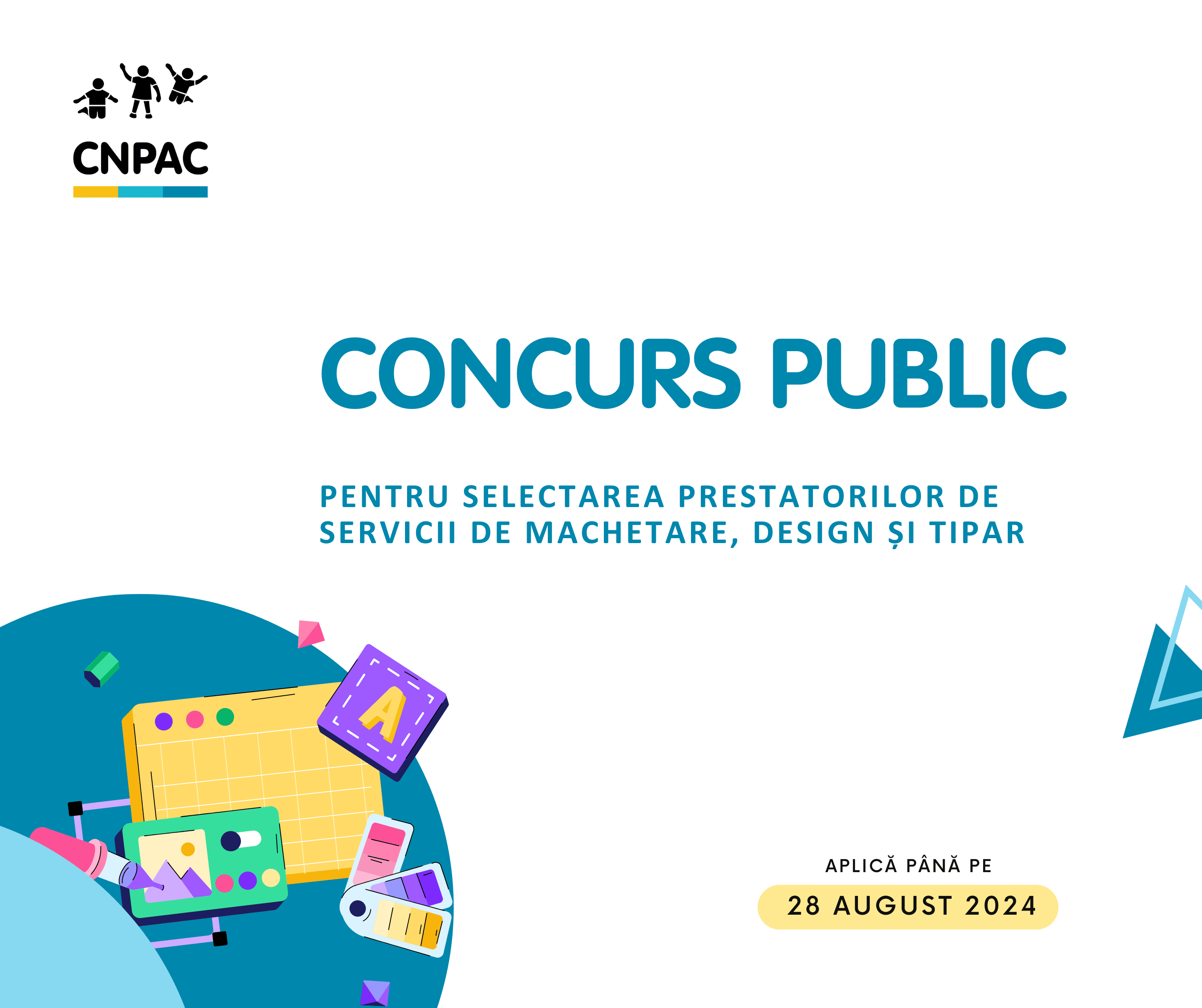 CNPAC

CONCURS PUBLIC

PENTRU SELECTAREA PRESTATORILOR DE SERVICII DE MACHETARE, DESIGN ȘI TIPAR

A

APLICĂ PÂNĂ PE
28 AUGUST 2024